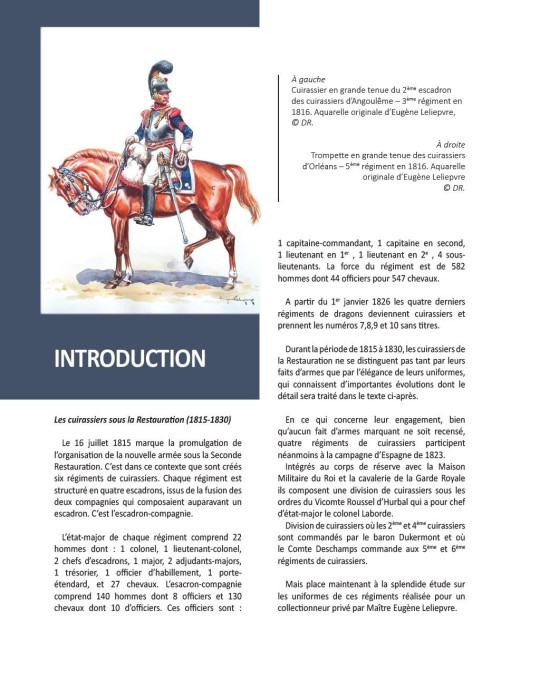 À gauche
Cuirassier en grande tenue du $2^{ème}$ escadron des cuirassiers d'Angoulême – $3^{ème}$ régiment en 1816. Aquarelle originale d'Eugène Leliepvre, © DR.

À droite
Trompette en grande tenue des cuirassiers d'Orléans – $5^{ème}$ régiment en 1816. Aquarelle originale d'Eugène Leliepvre
© DR.

INTRODUCTION

Les cuirassiers sous la Restauration (1815-1830)

Le 16 juillet 1815 marque la promulgation de l'organisation de la nouvelle armée sous la Seconde Restauration. C'est dans ce contexte que sont créés six régiments de cuirassiers. Chaque régiment est structuré en quatre escadrons, issus de la fusion des deux compagnies qui composaient auparavant un escadron. C'est l'escadron-compagnie.

L'état-major de chaque régiment comprend 22 hommes dont : 1 colonel, 1 lieutenant-colonel, 2 chefs d'escadrons, 1 major, 2 adjudants-majors, 1 trésorier, 1 officier d'habillement, 1 porte-étendard, et 27 chevaux. L'esacron-compagnie comprend 140 hommes dont 8 officiers et 130 chevaux dont 10 d'officiers. Ces officiers sont : 1 capitaine-commandant, 1 capitaine en second, 1 lieutenant en $1^{er}$ , 1 lieutenant en $2^{e}$ , 4 sous-lieutenants. La force du régiment est de 582 hommes dont 44 officiers pour 547 chevaux.

A partir du $1^{er}$ janvier 1826 les quatre derniers régiments de dragons deviennent cuirassiers et prennent les numéros 7,8,9 et 10 sans titres.

Durant la période de 1815 à 1830, les cuirassiers de la Restauration ne se distinguent pas tant par leurs faits d'armes que par l'élégance de leurs uniformes, qui connaissent d'importantes évolutions dont le détail sera traité dans le texte ci-après.

En ce qui concerne leur engagement, bien qu'aucun fait d'armes marquant ne soit recensé, quatre régiments de cuirassiers participent néanmoins à la campagne d'Espagne de 1823.

Intégrés au corps de réserve avec la Maison Militaire du Roi et la cavalerie de la Garde Royale ils composent une division de cuirassiers sous les ordres du Vicomte Roussel d'Hurbal qui a pour chef d'état-major le colonel Laborde.

Division de cuirassiers où les $2^{ème}$ et $4^{ème}$ cuirassiers sont commandés par le baron Dukermont et où le Comte Deschamps commande aux $5^{ème}$ et $6^{ème}$ régiments de cuirassiers.

Mais place maintenant à la splendide étude sur les uniformes de ces régiments réalisée pour un collectionneur privé par Maître Eugène Leliepvre.